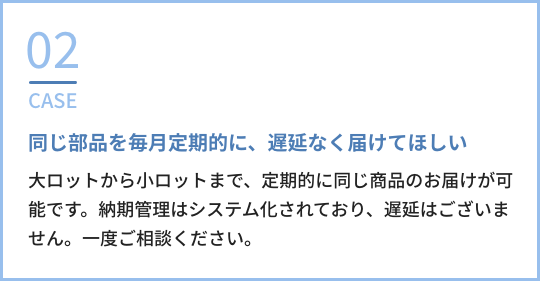 02
CASE

同じ部品を毎月定期的に、遅延なく届けてほしい

大ロットから小ロットまで、定期的に同じ商品のお届けが可能です。納期管理はシステム化されており、遅延はございません。一度ご相談ください。